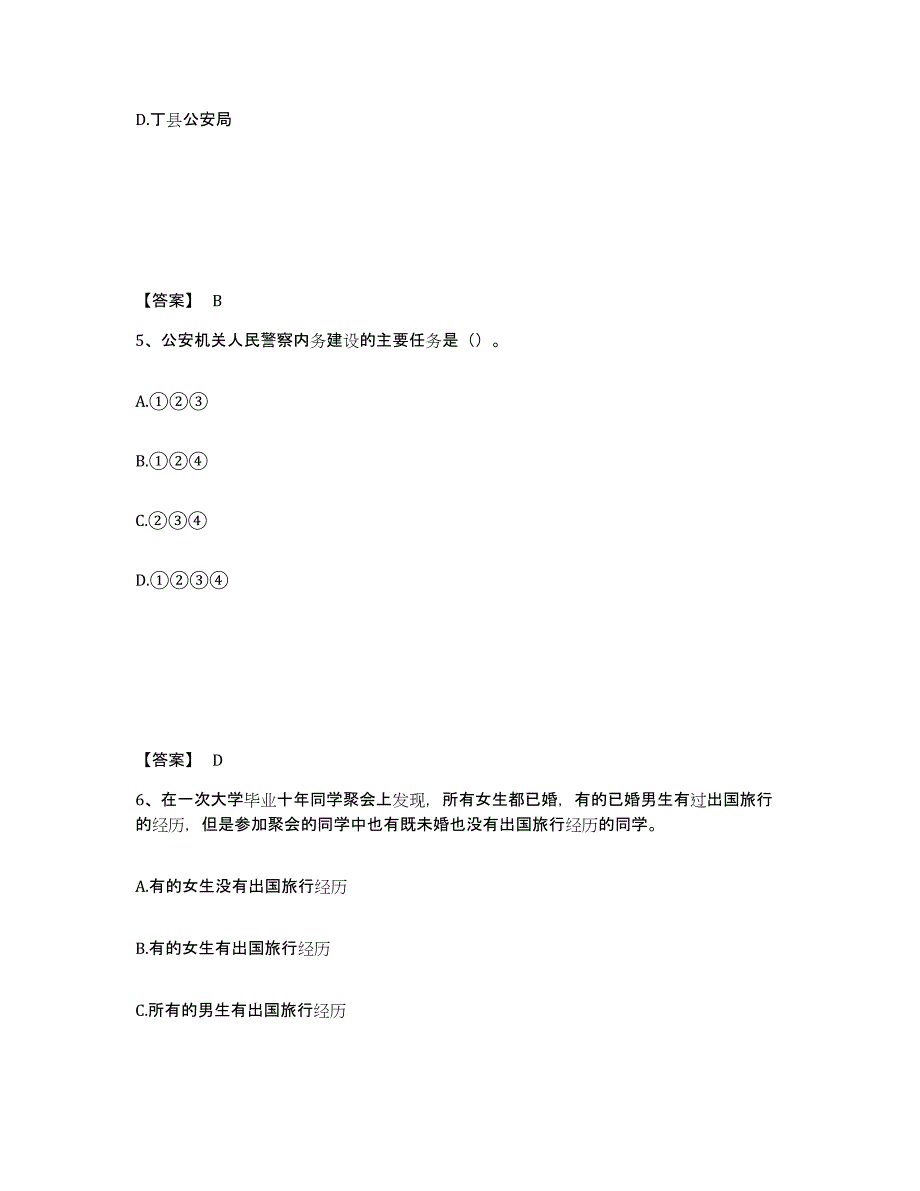 D.丁县公安局

【答案】 B

5、公安机关人民警察内务建设的主要任务是（）。

A.①②③

B.①②④

C.②③④

D.①②③④

【答案】 D

6、在一次大学毕业十年同学聚会上发现，所有女生都已婚，有的已婚男生有过出国旅行的经历，但是参加聚会的同学中也有既未婚也没有出国旅行经历的同学。

A.有的女生没有出国旅行经历

B.有的女生有出国旅行经历

C.所有的男生有出国旅行经历